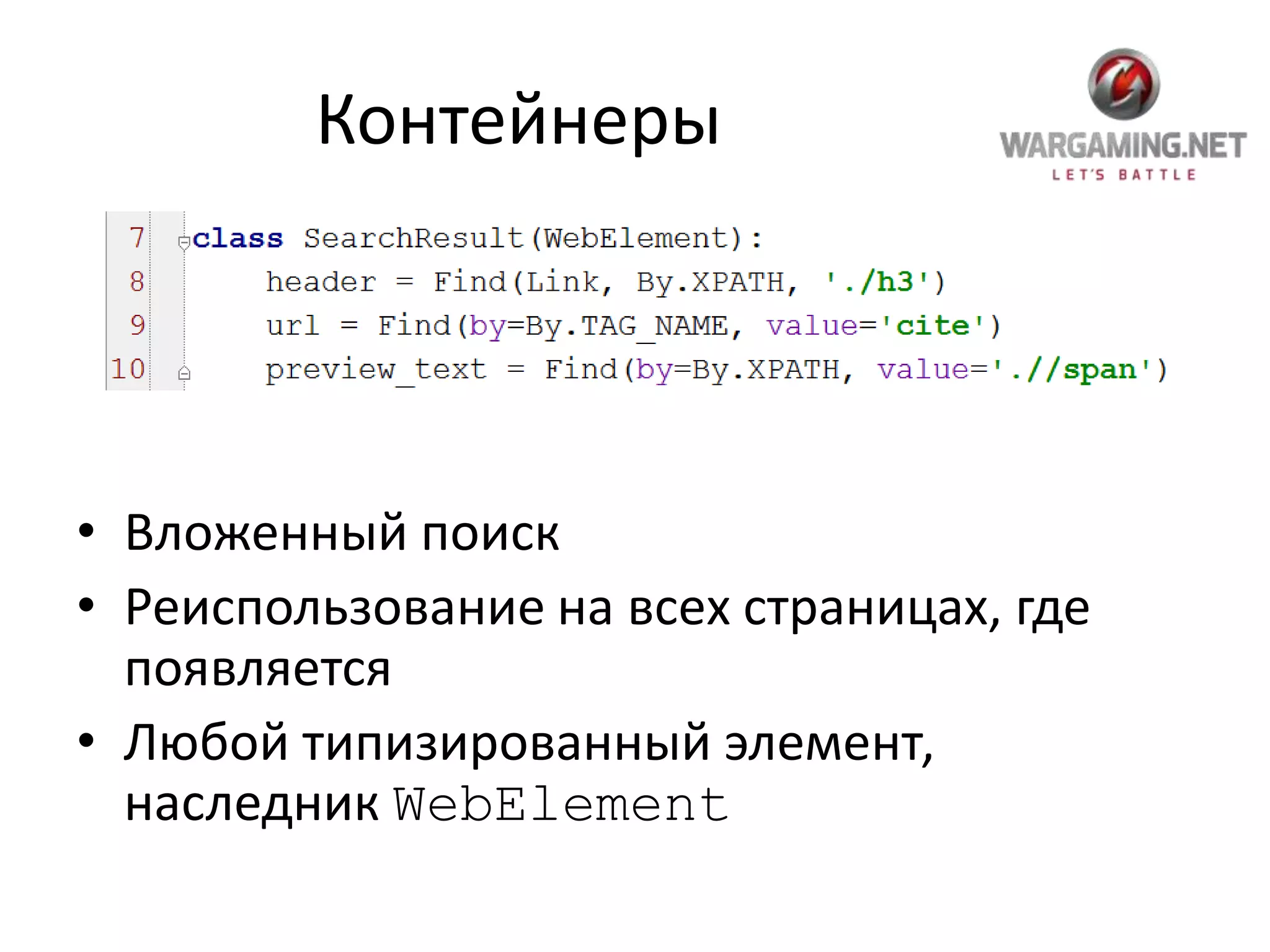 Контейнеры

WARGAMING.NET
LET'S BATTLE

7 class SearchResult(WebElement):
8     header = Find(Link, By.XPATH, './h3')
9     url = Find(by=By.TAG_NAME, value='cite')
10     preview_text = Find(by=By.XPATH, value='.//span')

• Вложенный поиск
• Реиспользование на всех страницах, где появляется
• Любой типизированный элемент, наследник WebElement